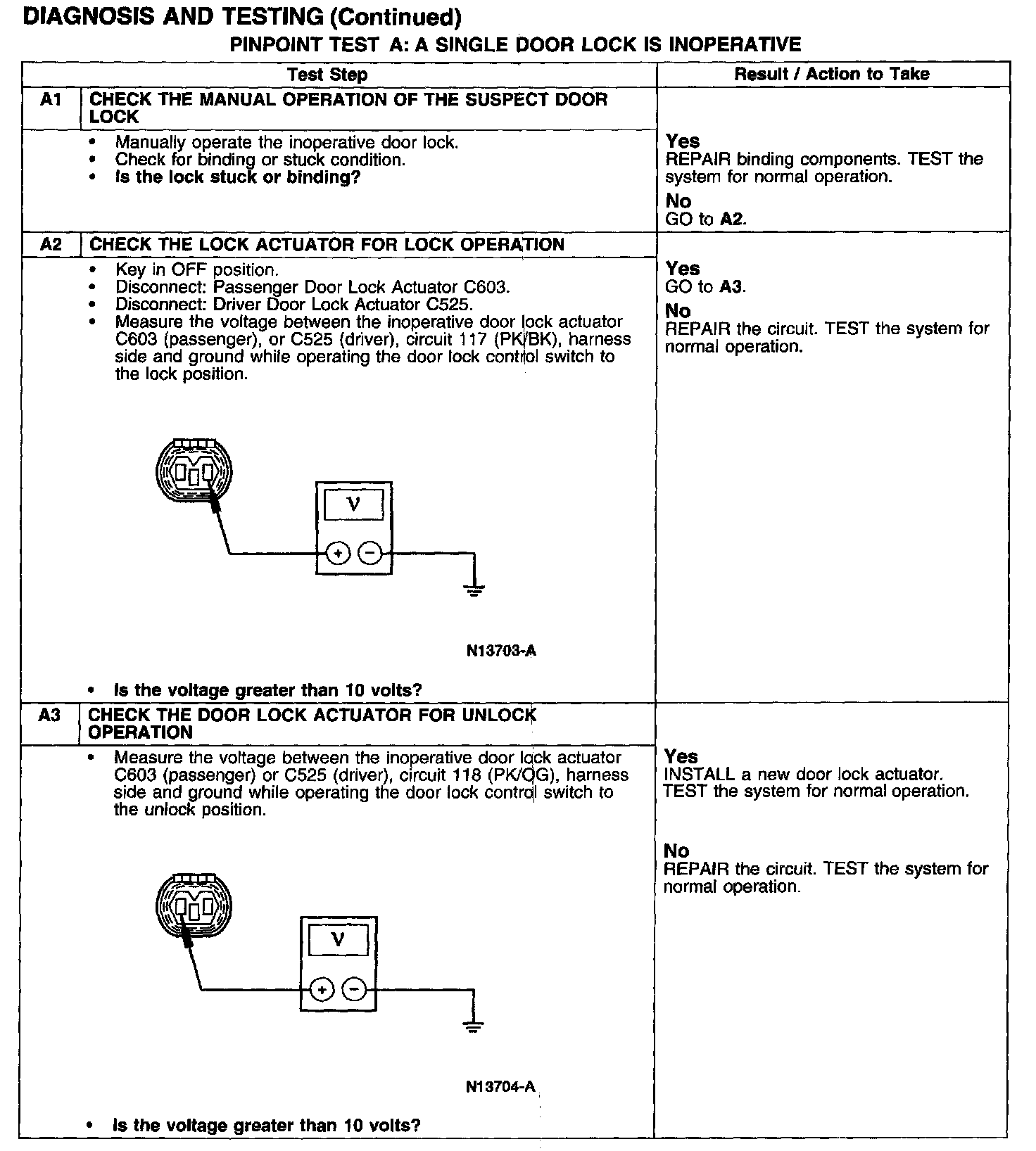 DIAGNOSIS AND TESTING (Continued)

PINPOINT TEST A: A SINGLE DOOR LOCK IS INOPERATIVE

| | Test Step | Result / Action to Take |
|---|---|---|
| A1 | CHECK THE MANUAL OPERATION OF THE SUSPECT DOOR LOCK | |
| | • Manually operate the inoperative door lock. • Check for binding or stuck condition. • Is the lock stuck or binding? | Yes REPAIR binding components. TEST the system for normal operation. No GO to A2. |
| A2 | CHECK THE LOCK ACTUATOR FOR LOCK OPERATION | |
| | • Key in OFF position. • Disconnect: Passenger Door Lock Actuator C603. • Disconnect: Driver Door Lock Actuator C525. • Measure the voltage between the inoperative door lock actuator C603 (passenger), or C525 (driver), circuit 117 (PK/BK), harness side and ground while operating the door lock control switch to the lock position. V + − N13703-A • Is the voltage greater than 10 volts? | Yes GO to A3. No REPAIR the circuit. TEST the system for normal operation. |
| A3 | CHECK THE DOOR LOCK ACTUATOR FOR UNLOCK OPERATION | |
| | • Measure the voltage between the inoperative door lock actuator C603 (passenger) or C525 (driver), circuit 118 (PK/OG), harness side and ground while operating the door lock control switch to the unlock position. V + − N13704-A • Is the voltage greater than 10 volts? | Yes INSTALL a new door lock actuator. TEST the system for normal operation. No REPAIR the circuit. TEST the system for normal operation. |